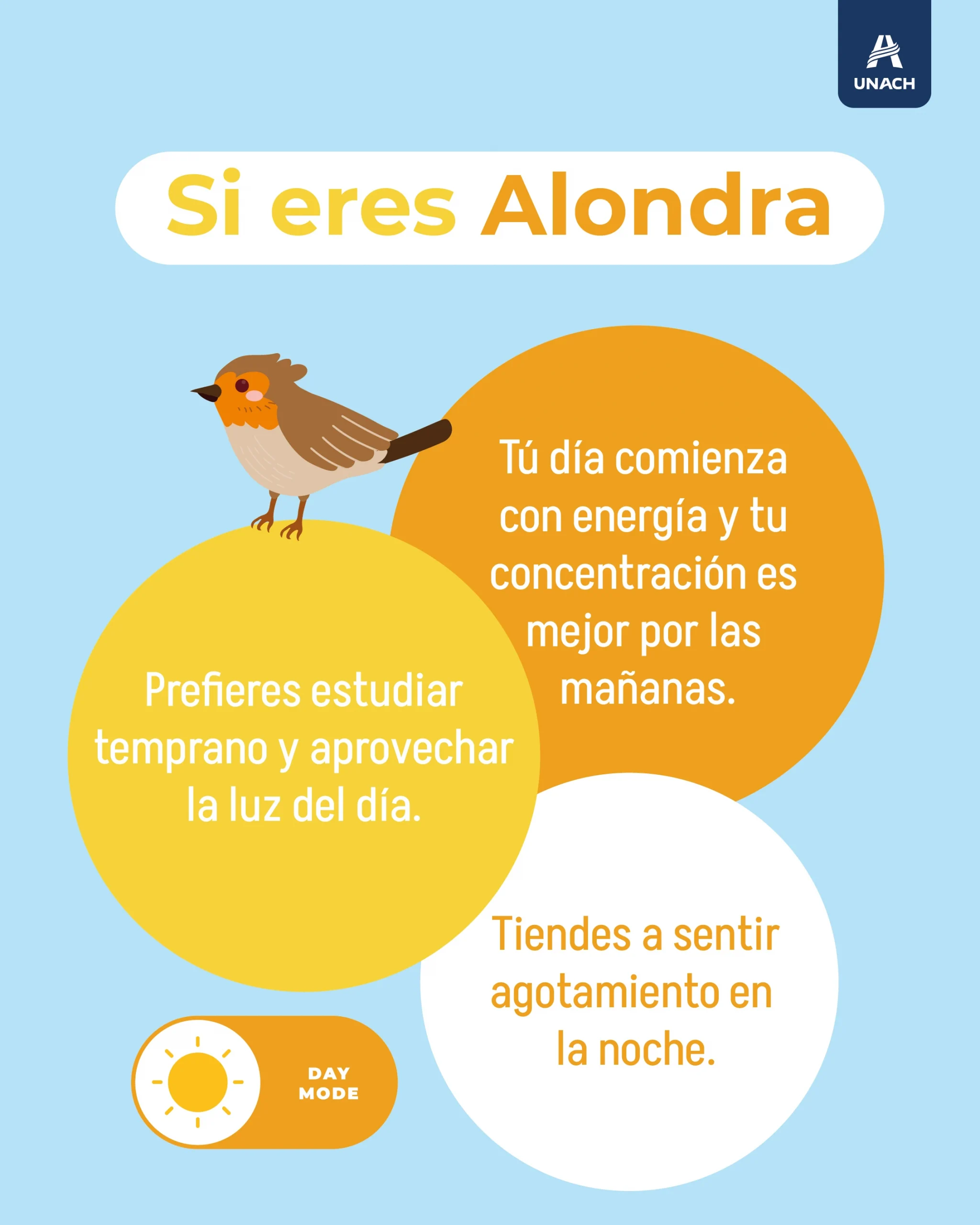 UNACH

Si eres Alondra

Tú día comienza con energía y tu concentración es mejor por las mañanas.

Prefieres estudiar temprano y aprovechar la luz del día.

Tiendes a sentir agotamiento en la noche.

DAY MODE